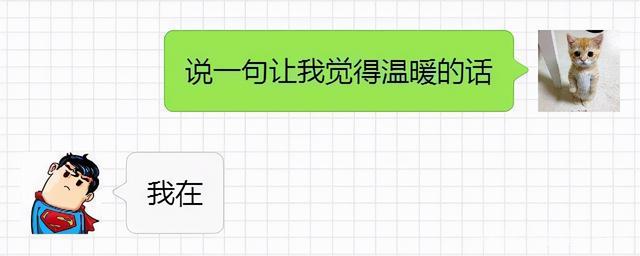 说一句让我觉得温暖的话

我在